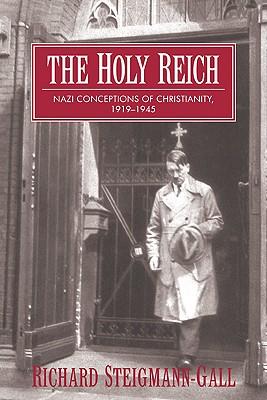 THE HOLY REICH

NAZI CONCEPTIONS OF CHRISTIANITY, 1919–1945

RICHARD STEIGMANN-GALL